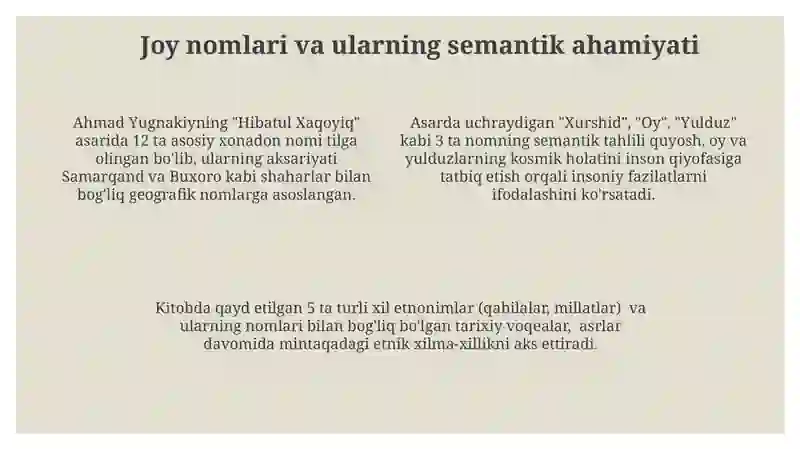 Joy nomlari va ularning semantik ahamiyati

Ahmad Yugnakiyning "Hibatul Xaqoyiq" asarida 12 ta asosiy xonadon nomi tilga olingan bo'lib, ularning aksariyati Samarqand va Buxoro kabi shaharlar bilan bog'liq geografik nomlarga asoslangan.

Asarda uchraydigan "Xurshid", "Oy", "Yulduz" kabi 3 ta nomning semantik tahlili quyosh, oy va yulduzlarning kosmik holatini inson qiyofasiga tatbiq etish orqali insoniy fazilatlarni ifodalashini ko'rsatadi.

Kitobda qayd etilgan 5 ta turli xil etnonimlar (qabilalar, millatlar) va ularning nomlari bilan bog'liq bo'lgan tarixiy voqealar, asrlar davomida mintaqadagi etnik xilma-xillikni aks ettiradi.